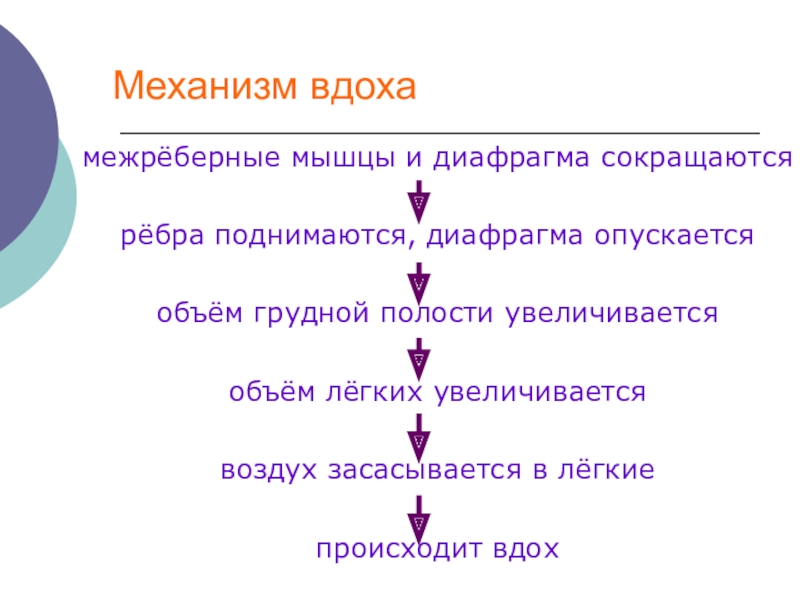 Механизм вдоха

межрёберные мышцы и диафрагма сокращаются

рёбра поднимаются, диафрагма опускается

объём грудной полости увеличивается

объём лёгких увеличивается

воздух засасывается в лёгкие

происходит вдох